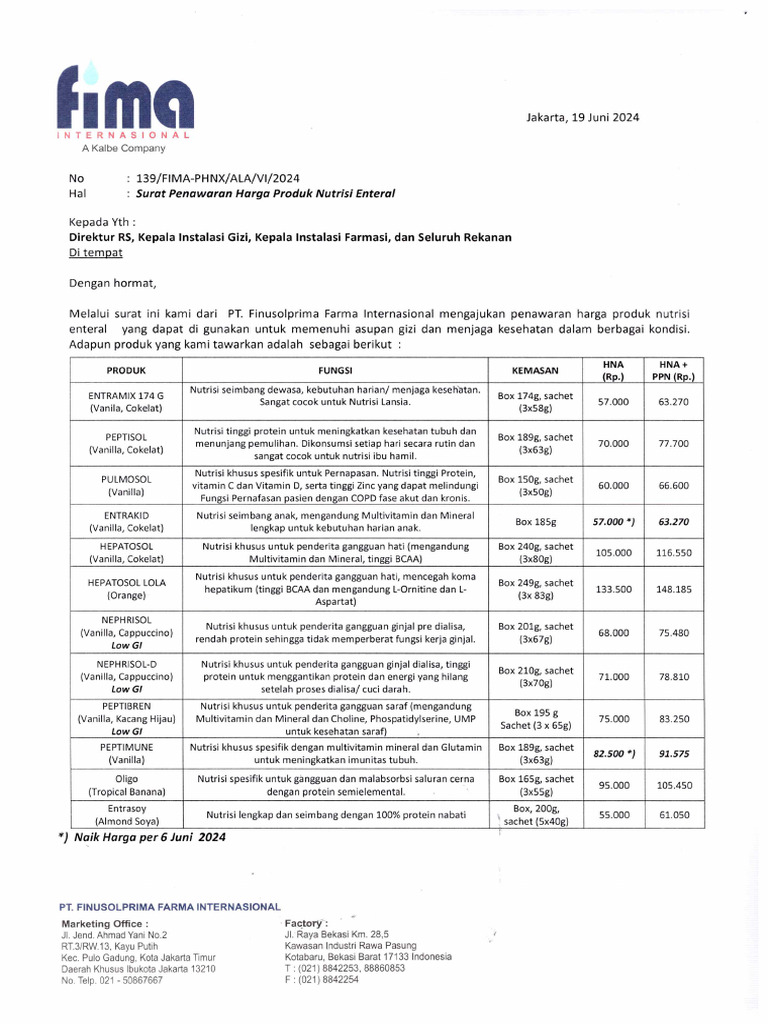 fima
INTERNASIONAL
A Kalbe Company

Jakarta, 19 Juni 2024

No : 139/FIMA-PHNX/ALA/VI/2024
Hal : Surat Penawaran Harga Produk Nutrisi Enteral

Kepada Yth :
Direktur RS, Kepala Instalasi Gizi, Kepala Instalasi Farmasi, dan Seluruh Rekanan
Di tempat

Dengan hormat,

Melalui surat ini kami dari PT. Finusolprima Farma Internasional mengajukan penawaran harga produk nutrisi enteral yang dapat di gunakan untuk memenuhi asupan gizi dan menjaga kesehatan dalam berbagai kondisi. Adapun produk yang kami tawarkan adalah sebagai berikut :

| PRODUK | FUNGSI | KEMASAN | HNA (Rp.) | HNA + PPN (Rp.) |
|---|---|---|---|---|
| ENTRAMIX 174 G (Vanila, Cokelat) | Nutrisi seimbang dewasa, kebutuhan harian/ menjaga kesehatan. Sangat cocok untuk Nutrisi Lansia. | Box 174g, sachet (3x58g) | 57.000 | 63.270 |
| PEPTISOL (Vanilla, Cokelat) | Nutrisi tinggi protein untuk meningkatkan kesehatan tubuh dan menunjang pemulihan. Dikonsumsi setiap hari secara rutin dan sangat cocok untuk nutrisi ibu hamil. | Box 189g, sachet (3x63g) | 70.000 | 77.700 |
| PULMOSOL (Vanilla) | Nutrisi khusus spesifik untuk Pernapasan. Nutrisi tinggi Protein, vitamin C dan Vitamin D, serta tinggi Zinc yang dapat melindungi Fungsi Pernafasan pasien dengan COPD fase akut dan kronis. | Box 150g, sachet (3x50g) | 60.000 | 66.600 |
| ENTRAKID (Vanilla, Cokelat) | Nutrisi seimbang anak, mengandung Multivitamin dan Mineral lengkap untuk kebutuhan harian anak. | Box 185g | 57.000 *) | 63.270 |
| HEPATOSOL (Vanilla, Cokelat) | Nutrisi khusus untuk penderita gangguan hati (mengandung Multivitamin dan Mineral, tinggi BCAA) | Box 240g, sachet (3x80g) | 105.000 | 116.550 |
| HEPATOSOL LOLA (Orange) | Nutrisi khusus untuk penderita gangguan hati, mencegah koma hepatikum (tinggi BCAA dan mengandung L-Ornitine dan L-Aspartat) | Box 249g, sachet (3x 83g) | 133.500 | 148.185 |
| NEPHRISOL (Vanilla, Cappuccino) Low GI | Nutrisi khusus untuk penderita gangguan ginjal pre dialisa, rendah protein sehingga tidak memperberat fungsi kerja ginjal. | Box 201g, sachet (3x67g) | 68.000 | 75.480 |
| NEPHRISOL-D (Vanilla, Cappuccino) Low GI | Nutrisi khusus untuk penderita gangguan ginjal dialisa, tinggi protein untuk menggantikan protein dan energi yang hilang setelah proses dialisa/ cuci darah. | Box 210g, sachet (3x70g) | 71.000 | 78.810 |
| PEPTIBREN (Vanilla, Kacang Hijau) Low GI | Nutrisi khusus untuk penderita gangguan saraf (mengandung Multivitamin dan Mineral dan Choline, Phospatidylserine, UMP untuk kesehatan saraf) | Box 195 g Sachet (3 x 65g) | 75.000 | 83.250 |
| PEPTIMUNE (Vanilla) | Nutrisi khusus spesifik dengan multivitamin mineral dan Glutamin untuk meningkatkan imunitas tubuh. | Box 189g, sachet (3x63g) | 82.500 *) | 91.575 |
| Oligo (Tropical Banana) | Nutrisi spesifik untuk gangguan dan malabsorbsi saluran cerna dengan protein semielemental. | Box 165g, sachet (3x55g) | 95.000 | 105.450 |
| Entrasoy (Almond Soya) | Nutrisi lengkap dan seimbang dengan 100% protein nabati | Box, 200g, sachet (5x40g) | 55.000 | 61.050 |

*) Naik Harga per 6 Juni 2024

PT. FINUSOLPRIMA FARMA INTERNASIONAL

Marketing Office :
Jl. Jend. Ahmad Yani No.2
RT.3/RW.13, Kayu Putih
Kec. Pulo Gadung, Kota Jakarta Timur
Daerah Khusus Ibukota Jakarta 13210
No. Telp. 021 - 50867667

Factory :
Jl. Raya Bekasi Km. 28,5
Kawasan Industri Rawa Pasung
Kotabaru, Bekasi Barat 17133 Indonesia
T : (021) 8842253, 88860853
F : (021) 8842254